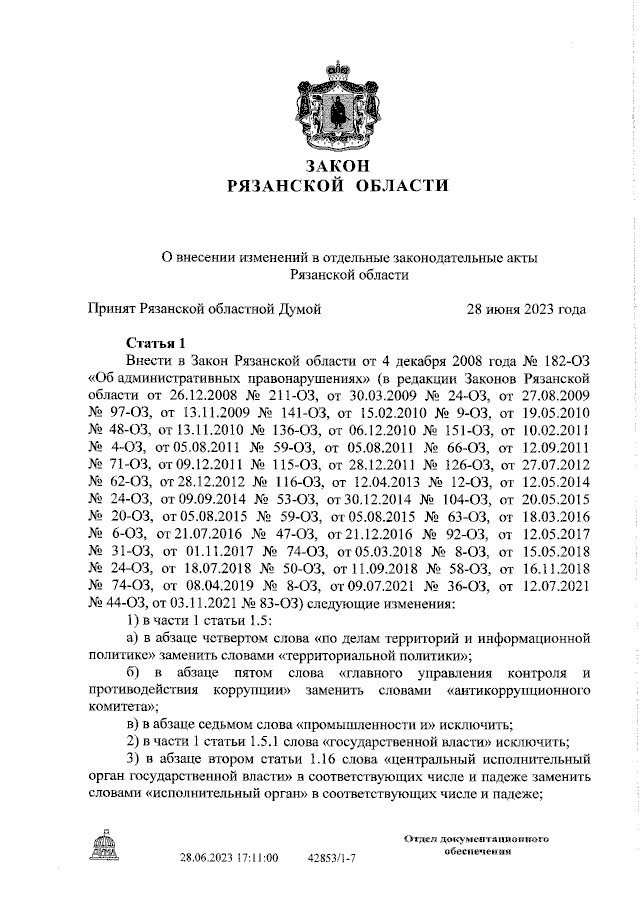 ЗАКОН
РЯЗАНСКОЙ ОБЛАСТИ

О внесении изменений в отдельные законодательные акты Рязанской области

Принят Рязанской областной Думой 28 июня 2023 года

Статья 1

Внести в Закон Рязанской области от 4 декабря 2008 года № 182-ОЗ «Об административных правонарушениях» (в редакции Законов Рязанской области от 26.12.2008 № 211-ОЗ, от 30.03.2009 № 24-ОЗ, от 27.08.2009 № 97-ОЗ, от 13.11.2009 № 141-ОЗ, от 15.02.2010 № 9-ОЗ, от 19.05.2010 № 48-ОЗ, от 13.11.2010 № 136-ОЗ, от 06.12.2010 № 151-ОЗ, от 10.02.2011 № 4-ОЗ, от 05.08.2011 № 59-ОЗ, от 05.08.2011 № 66-ОЗ, от 12.09.2011 № 71-ОЗ, от 09.12.2011 № 115-ОЗ, от 28.12.2011 № 126-ОЗ, от 27.07.2012 № 62-ОЗ, от 28.12.2012 № 116-ОЗ, от 12.04.2013 № 12-ОЗ, от 12.05.2014 № 24-ОЗ, от 09.09.2014 № 53-ОЗ, от 30.12.2014 № 104-ОЗ, от 20.05.2015 № 20-ОЗ, от 05.08.2015 № 59-ОЗ, от 05.08.2015 № 63-ОЗ, от 18.03.2016 № 6-ОЗ, от 21.07.2016 № 47-ОЗ, от 21.12.2016 № 92-ОЗ, от 12.05.2017 № 31-ОЗ, от 01.11.2017 № 74-ОЗ, от 05.03.2018 № 8-ОЗ, от 15.05.2018 № 24-ОЗ, от 18.07.2018 № 50-ОЗ, от 11.09.2018 № 58-ОЗ, от 16.11.2018 № 74-ОЗ, от 08.04.2019 № 8-ОЗ, от 09.07.2021 № 36-ОЗ, от 12.07.2021 № 44-ОЗ, от 03.11.2021 № 83-ОЗ) следующие изменения:

1) в части 1 статьи 1.5:

а) в абзаце четвертом слова «по делам территорий и информационной политике» заменить словами «территориальной политики»;

б) в абзаце пятом слова «главного управления контроля и противодействия коррупции» заменить словами «антикоррупционного комитета»;

в) в абзаце седьмом слова «промышленности и» исключить;

2) в части 1 статьи 1.5.1 слова «государственной власти» исключить;

3) в абзаце втором статьи 1.16 слова «центральный исполнительный орган государственной власти» в соответствующих числе и падеже заменить словами «исполнительный орган» в соответствующих числе и падеже;

28.06.2023 17:11:00 42853/1-7

Отдел документационного обеспечения